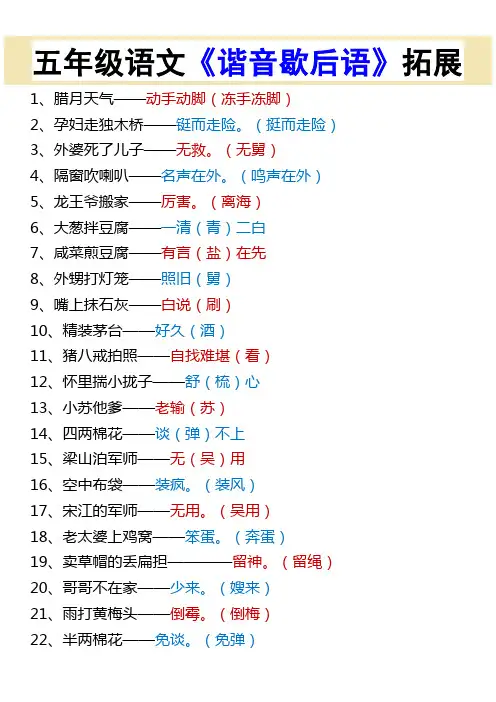 五年级语文《谐音歇后语》拓展

1、腊月天气——动手动脚（冻手冻脚）
2、孕妇走独木桥——铤而走险。（挺而走险）
3、外婆死了儿子——无救。（无舅）
4、隔窗吹喇叭——名声在外。（鸣声在外）
5、龙王爷搬家——厉害。（离海）
6、大葱拌豆腐——一清（青）二白
7、咸菜煎豆腐——有言（盐）在先
8、外甥打灯笼——照旧（舅）
9、嘴上抹石灰——白说（刷）
10、精装茅台——好久（酒）
11、猪八戒拍照——自找难堪（看）
12、怀里揣小拢子——舒（梳）心
13、小苏他爹——老输（苏）
14、四两棉花——谈（弹）不上
15、梁山泊军师——无（吴）用
16、空中布袋——装疯。（装风）
17、宋江的军师——无用。（吴用）
18、老太婆上鸡窝——笨蛋。（奔蛋）
19、卖草帽的丢扁担————留神。（留绳）
20、哥哥不在家——少来。（嫂来）
21、雨打黄梅头——倒霉。（倒梅）
22、半两棉花——免谈。（免弹）